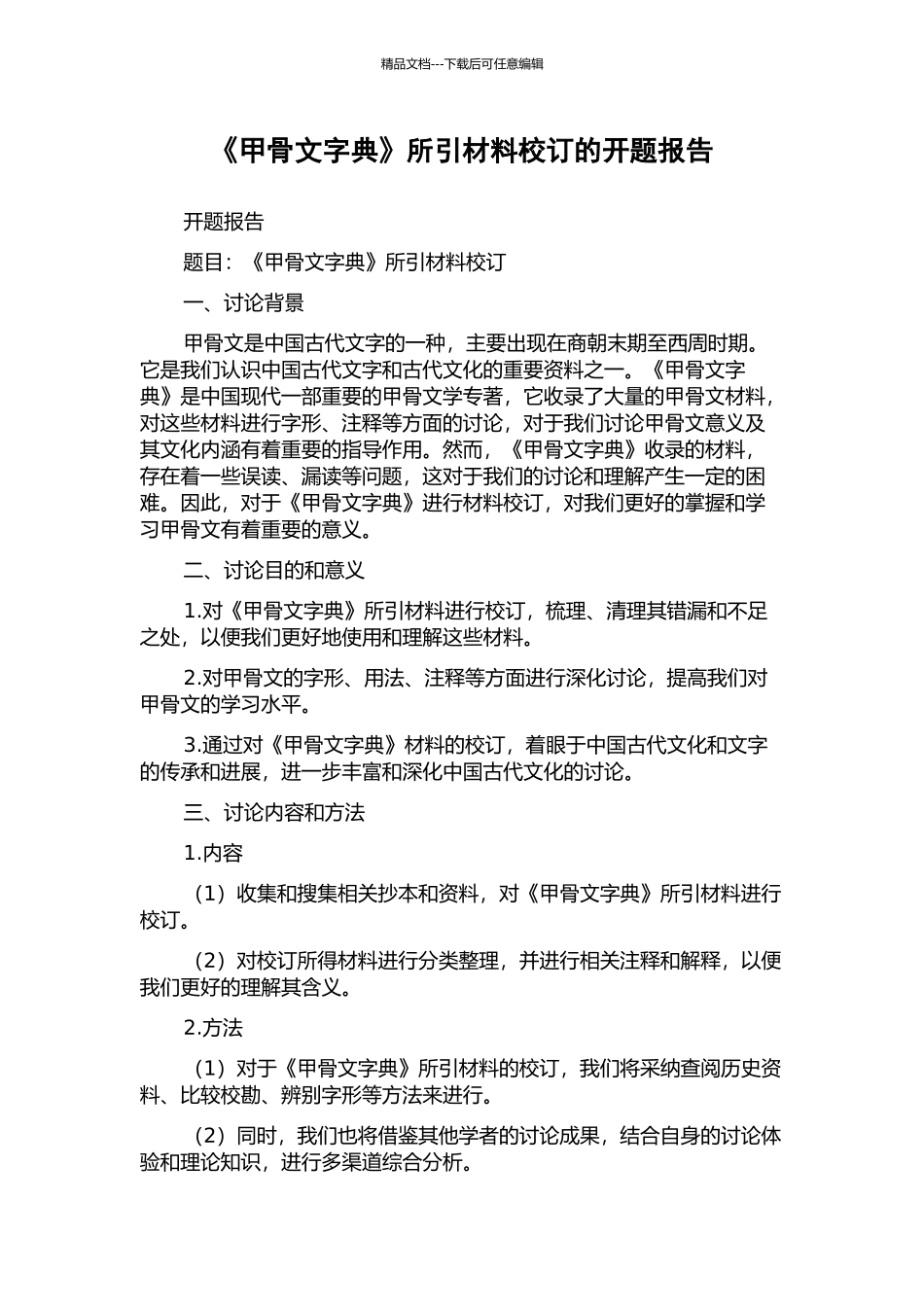 精品文档---下载后可任意编辑

《甲骨文字典》所引材料校订的开题报告

开题报告

题目：《甲骨文字典》所引材料校订

一、讨论背景

甲骨文是中国古代文字的一种，主要出现在商朝末期至西周时期。它是我们认识中国古代文字和古代文化的重要资料之一。《甲骨文字典》是中国现代一部重要的甲骨文学专著，它收录了大量的甲骨文材料，对这些材料进行字形、注释等方面的讨论，对于我们讨论甲骨文意义及其文化内涵有着重要的指导作用。然而，《甲骨文字典》收录的材料，存在着一些误读、漏读等问题，这对于我们的讨论和理解产生一定的困难。因此，对于《甲骨文字典》进行材料校订，对我们更好的掌握和学习甲骨文有着重要的意义。

二、讨论目的和意义

1.对《甲骨文字典》所引材料进行校订，梳理、清理其错漏和不足之处，以便我们更好地使用和理解这些材料。

2.对甲骨文的字形、用法、注释等方面进行深化讨论，提高我们对甲骨文的学习水平。

3.通过对《甲骨文字典》材料的校订，着眼于中国古代文化和文字的传承和进展，进一步丰富和深化中国古代文化的讨论。

三、讨论内容和方法

1.内容

（1）收集和搜集相关抄本和资料，对《甲骨文字典》所引材料进行校订。

（2）对校订所得材料进行分类整理，并进行相关注释和解释，以便我们更好的理解其含义。

2.方法

（1）对于《甲骨文字典》所引材料的校订，我们将采纳查阅历史资料、比较校勘、辨别字形等方法来进行。

（2）同时，我们也将借鉴其他学者的讨论成果，结合自身的讨论体验和理论知识，进行多渠道综合分析。